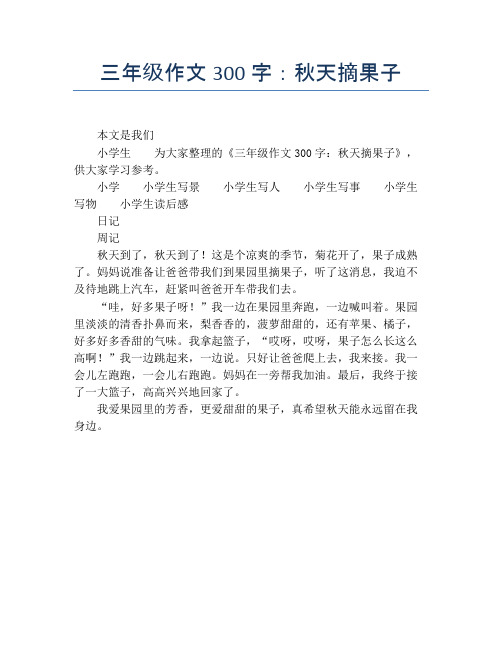 三年级作文 300 字：秋天摘果子

本文是我们

小学生　　为大家整理的《三年级作文 300 字：秋天摘果子》，供大家学习参考。

小学　　小学生写景　　小学生写人　　小学生写事　　小学生写物　　小学生读后感

日记

周记

秋天到了，秋天到了！这是个凉爽的季节，菊花开了，果子成熟了。妈妈说准备让爸爸带我们到果园里摘果子，听了这消息，我迫不及待地跳上汽车，赶紧叫爸爸开车带我们去。

“哇，好多果子呀！”我一边在果园里奔跑，一边喊叫着。果园里淡淡的清香扑鼻而来，梨香香的，菠萝甜甜的，还有苹果、橘子，好多好多香甜的气味。我拿起篮子，“哎呀，哎呀，果子怎么长这么高啊！”我一边跳起来，一边说。只好让爸爸爬上去，我来接。我一会儿左跑跑，一会儿右跑跑。妈妈在一旁帮我加油。最后，我终于接了一大篮子，高高兴兴地回家了。

我爱果园里的芳香，更爱甜甜的果子，真希望秋天能永远留在我身边。